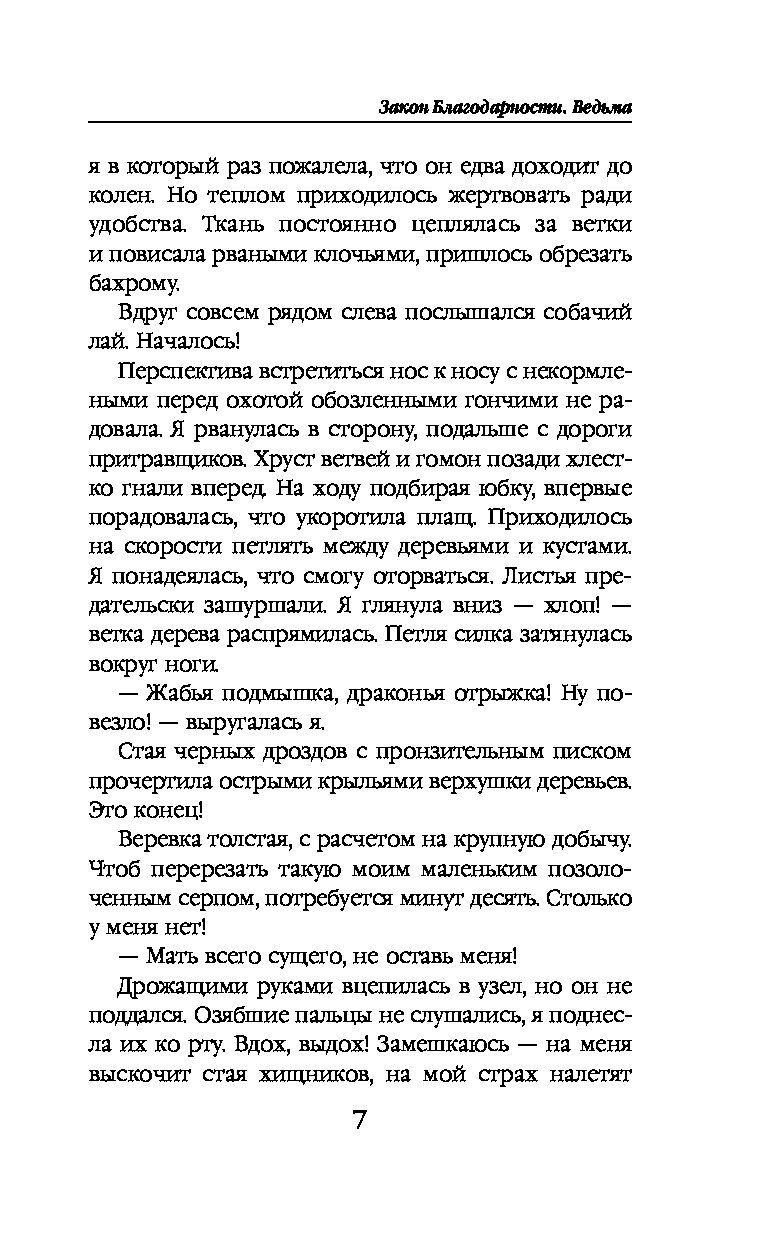 Закон Благодарности. Ведьма

я в который раз пожалела, что он едва доходит до колен. Но теплом приходилось жертвовать ради удобства. Ткань постоянно цеплялась за ветки и повисала рваными клочьями, пришлось обрезать бахрому.

Вдруг совсем рядом слева послышался собачий лай. Началось!

Перспектива встретиться нос к носу с некормлеными перед охотой обозленными гончими не радовала. Я рванулась в сторону, подальше с дороги притравщиков. Хруст ветвей и гомон позади хлестко гнали вперед. На ходу подбирая юбку, впервые порадовалась, что укоротила плащ. Приходилось на скорости петлять между деревьями и кустами. Я понадеялась, что смогу оторваться. Листья предательски зашуршали. Я глянула вниз — хлоп! — ветка дерева распрямилась. Петля силка затянулась вокруг ноги.

— Жабья подмышка, драконья отрыжка! Ну повезло! — выругалась я.

Стая черных дроздов с пронзительным писком прочертила острыми крыльями верхушки деревьев. Это конец!

Веревка толстая, с расчетом на крупную добычу. Чтоб перерезать такую моим маленьким позолоченным серпом, потребуется минут десять. Столько у меня нет!

— Мать всего сущего, не оставь меня!

Дрожащими руками вцепилась в узел, но он не поддался. Озябшие пальцы не слушались, я поднесла их ко рту. Вдох, выдох! Замешкаюсь — на меня выскочит стая хищников, на мой страх налетят

7